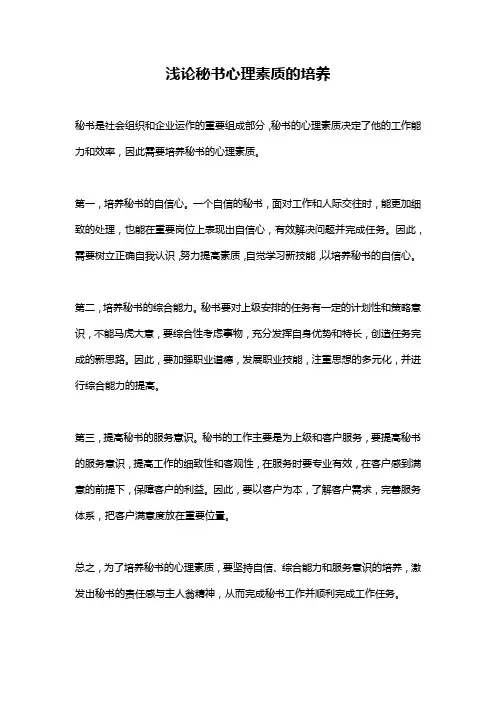 浅论秘书心理素质的培养

秘书是社会组织和企业运作的重要组成部分，秘书的心理素质决定了他的工作能力和效率，因此需要培养秘书的心理素质。

第一，培养秘书的自信心。一个自信的秘书，面对工作和人际交往时，能更加细致的处理，也能在重要岗位上表现出自信心，有效解决问题并完成任务。因此，需要树立正确自我认识，努力提高素质，自觉学习新技能，以培养秘书的自信心。

第二，培养秘书的综合能力。秘书要对上级安排的任务有一定的计划性和策略意识，不能马虎大意，要综合性考虑事物，充分发挥自身优势和特长，创造任务完成的新思路。因此，要加强职业道德，发展职业技能，注重思想的多元化，并进行综合能力的提高。

第三，提高秘书的服务意识。秘书的工作主要是为上级和客户服务，要提高秘书的服务意识，提高工作的细致性和客观性，在服务时要专业有效，在客户感到满意的前提下，保障客户的利益。因此，要以客户为本，了解客户需求，完善服务体系，把客户满意度放在重要位置。

总之，为了培养秘书的心理素质，要坚持自信、综合能力和服务意识的培养，激发出秘书的责任感与主人翁精神，从而完成秘书工作并顺利完成工作任务。